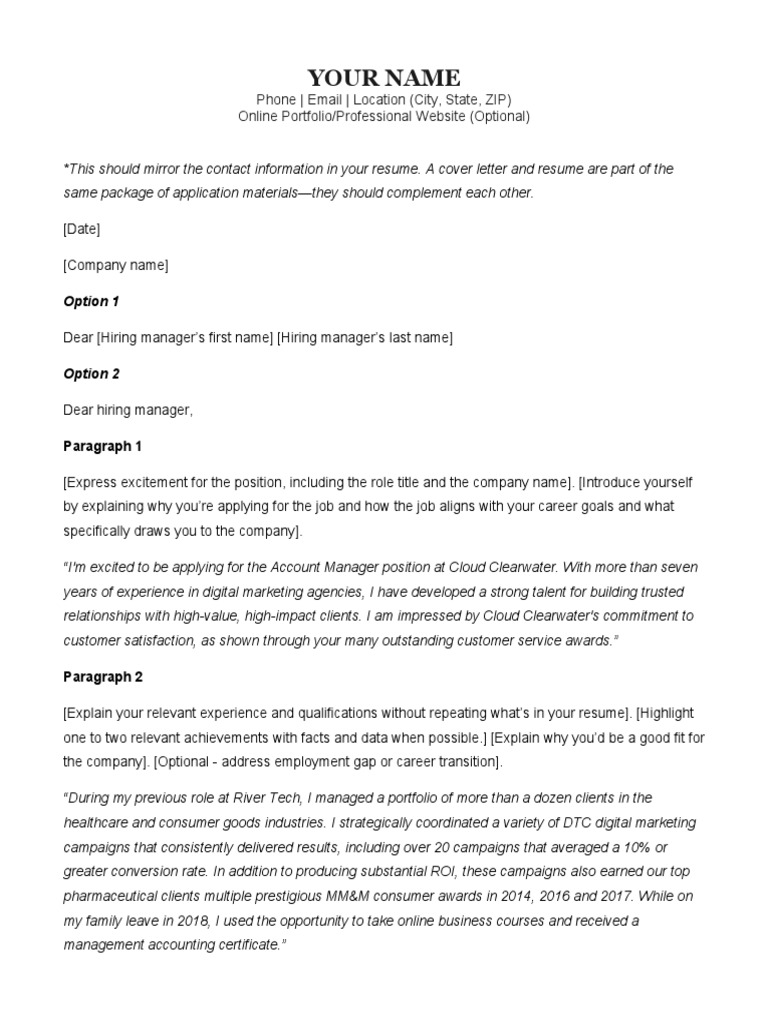 YOUR NAME
Phone | Email | Location (City, State, ZIP)
Online Portfolio/Professional Website (Optional)

*This should mirror the contact information in your resume. A cover letter and resume are part of the same package of application materials—they should complement each other.

[Date]

[Company name]

Option 1

Dear [Hiring manager's first name] [Hiring manager's last name]

Option 2

Dear hiring manager,

Paragraph 1

[Express excitement for the position, including the role title and the company name]. [Introduce yourself by explaining why you're applying for the job and how the job aligns with your career goals and what specifically draws you to the company].

"I'm excited to be applying for the Account Manager position at Cloud Clearwater. With more than seven years of experience in digital marketing agencies, I have developed a strong talent for building trusted relationships with high-value, high-impact clients. I am impressed by Cloud Clearwater's commitment to customer satisfaction, as shown through your many outstanding customer service awards."

Paragraph 2

[Explain your relevant experience and qualifications without repeating what's in your resume]. [Highlight one to two relevant achievements with facts and data when possible.] [Explain why you'd be a good fit for the company]. [Optional - address employment gap or career transition].

"During my previous role at River Tech, I managed a portfolio of more than a dozen clients in the healthcare and consumer goods industries. I strategically coordinated a variety of DTC digital marketing campaigns that consistently delivered results, including over 20 campaigns that averaged a 10% or greater conversion rate. In addition to producing substantial ROI, these campaigns also earned our top pharmaceutical clients multiple prestigious MM&M consumer awards in 2014, 2016 and 2017. While on my family leave in 2018, I used the opportunity to take online business courses and received a management accounting certificate."